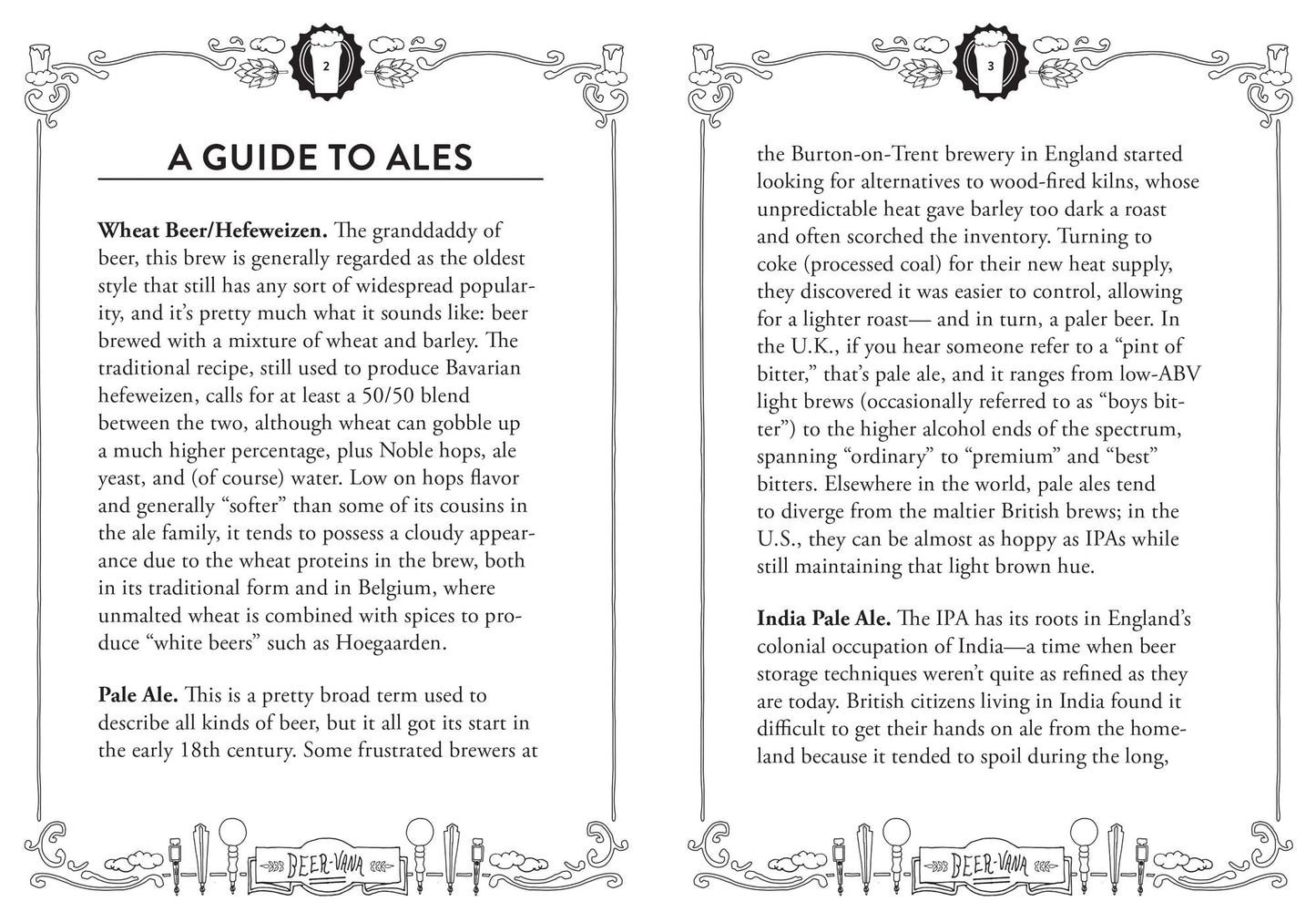 2

A GUIDE TO ALES

Wheat Beer/Hefeweizen. The granddaddy of beer, this brew is generally regarded as the oldest style that still has any sort of widespread popularity, and it's pretty much what it sounds like: beer brewed with a mixture of wheat and barley. The traditional recipe, still used to produce Bavarian hefeweizen, calls for at least a 50/50 blend between the two, although wheat can gobble up a much higher percentage, plus Noble hops, ale yeast, and (of course) water. Low on hops flavor and generally "softer" than some of its cousins in the ale family, it tends to possess a cloudy appearance due to the wheat proteins in the brew, both in its traditional form and in Belgium, where unmalted wheat is combined with spices to produce "white beers" such as Hoegaarden.

Pale Ale. This is a pretty broad term used to describe all kinds of beer, but it all got its start in the early 18th century. Some frustrated brewers at

BEER-VANA

3

the Burton-on-Trent brewery in England started looking for alternatives to wood-fired kilns, whose unpredictable heat gave barley too dark a roast and often scorched the inventory. Turning to coke (processed coal) for their new heat supply, they discovered it was easier to control, allowing for a lighter roast— and in turn, a paler beer. In the U.K., if you hear someone refer to a "pint of bitter," that's pale ale, and it ranges from low-ABV light brews (occasionally referred to as "boys bitter") to the higher alcohol ends of the spectrum, spanning "ordinary" to "premium" and "best" bitters. Elsewhere in the world, pale ales tend to diverge from the maltier British brews; in the U.S., they can be almost as hoppy as IPAs while still maintaining that light brown hue.

India Pale Ale. The IPA has its roots in England's colonial occupation of India—a time when beer storage techniques weren't quite as refined as they are today. British citizens living in India found it difficult to get their hands on ale from the homeland because it tended to spoil during the long,

BEER-VANA